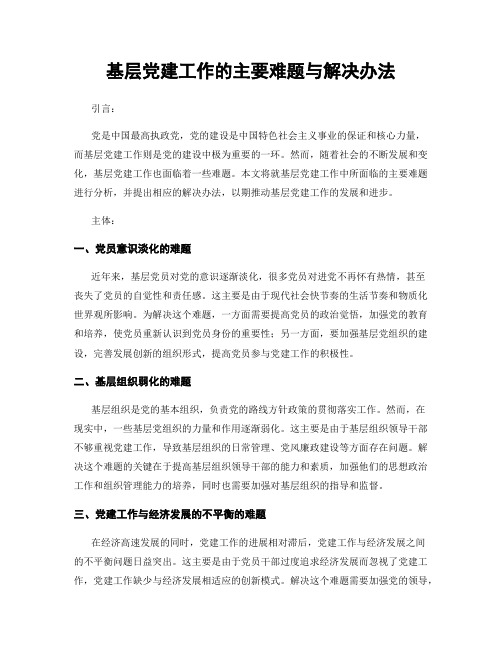 基层党建工作的主要难题与解决办法

引言:

党是中国最高执政党，党的建设是中国特色社会主义事业的保证和核心力量，而基层党建工作则是党的建设中极为重要的一环。然而，随着社会的不断发展和变化，基层党建工作也面临着一些难题。本文将就基层党建工作中所面临的主要难题进行分析，并提出相应的解决办法，以期推动基层党建工作的发展和进步。

主体:

一、党员意识淡化的难题

近年来，基层党员对党的意识逐渐淡化，很多党员对进党不再怀有热情，甚至丧失了党员的自觉性和责任感。这主要是由于现代社会快节奏的生活节奏和物质化世界观所影响。为解决这个难题，一方面需要提高党员的政治觉悟，加强党的教育和培养，使党员重新认识到党员身份的重要性；另一方面，要加强基层党组织的建设，完善发展创新的组织形式，提高党员参与党建工作的积极性。

二、基层组织弱化的难题

基层组织是党的基本组织，负责党的路线方针政策的贯彻落实工作。然而，在现实中，一些基层党组织的力量和作用逐渐弱化。这主要是由于基层组织领导干部不够重视党建工作，导致基层组织的日常管理、党风廉政建设等方面存在问题。解决这个难题的关键在于提高基层组织领导干部的能力和素质，加强他们的思想政治工作和组织管理能力的培养，同时也需要加强对基层组织的指导和监督。

三、党建工作与经济发展的不平衡的难题

在经济高速发展的同时，党建工作的进展相对滞后，党建工作与经济发展之间的不平衡问题日益突出。这主要是由于党员干部过度追求经济发展而忽视了党建工作，党建工作缺少与经济发展相适应的创新模式。解决这个难题需要加强党的领导，